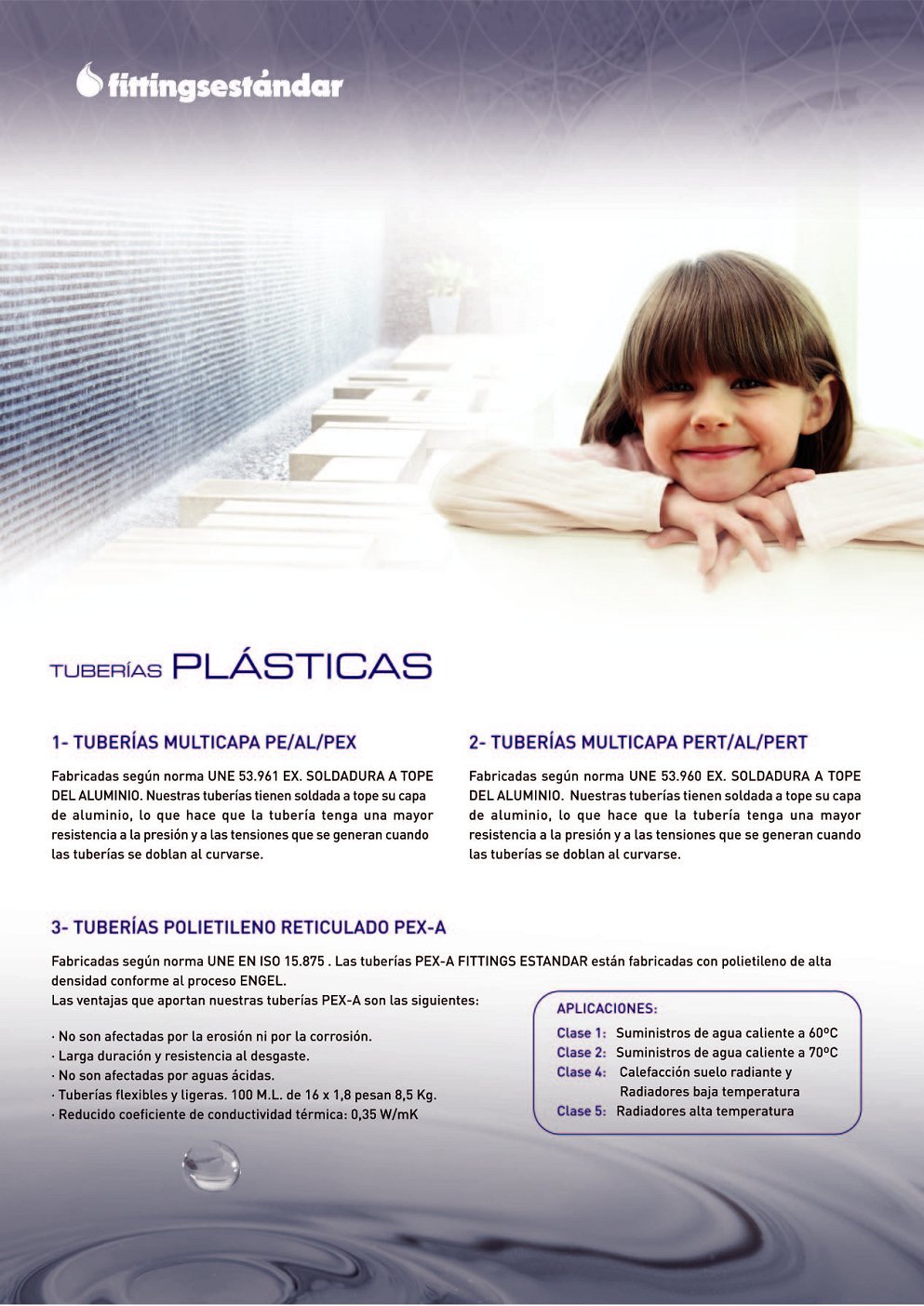 fittingsestándar

TUBERÍAS PLÁSTICAS

1- TUBERÍAS MULTICAPA PE/AL/PEX

Fabricadas según norma UNE 53.961 EX. SOLDADURA A TOPE DEL ALUMINIO. Nuestras tuberías tienen soldada a tope su capa de aluminio, lo que hace que la tubería tenga una mayor resistencia a la presión y a las tensiones que se generan cuando las tuberías se doblan al curvarse.

2- TUBERÍAS MULTICAPA PERT/AL/PERT

Fabricadas según norma UNE 53.960 EX. SOLDADURA A TOPE DEL ALUMINIO. Nuestras tuberías tienen soldada a tope su capa de aluminio, lo que hace que la tubería tenga una mayor resistencia a la presión y a las tensiones que se generan cuando las tuberías se doblan al curvarse.

3- TUBERÍAS POLIETILENO RETICULADO PEX-A

Fabricadas según norma UNE EN ISO 15.875 . Las tuberías PEX-A FITTINGS ESTANDAR están fabricadas con polietileno de alta densidad conforme al proceso ENGEL.
Las ventajas que aportan nuestras tuberías PEX-A son las siguientes:

· No son afectadas por la erosión ni por la corrosión.
· Larga duración y resistencia al desgaste.
· No son afectadas por aguas ácidas.
· Tuberías flexibles y ligeras. 100 M.L. de 16 x 1,8 pesan 8,5 Kg.
· Reducido coeficiente de conductividad térmica: 0,35 W/mK

APLICACIONES:
Clase 1: Suministros de agua caliente a 60ºC
Clase 2: Suministros de agua caliente a 70ºC
Clase 4: Calefacción suelo radiante y Radiadores baja temperatura
Clase 5: Radiadores alta temperatura